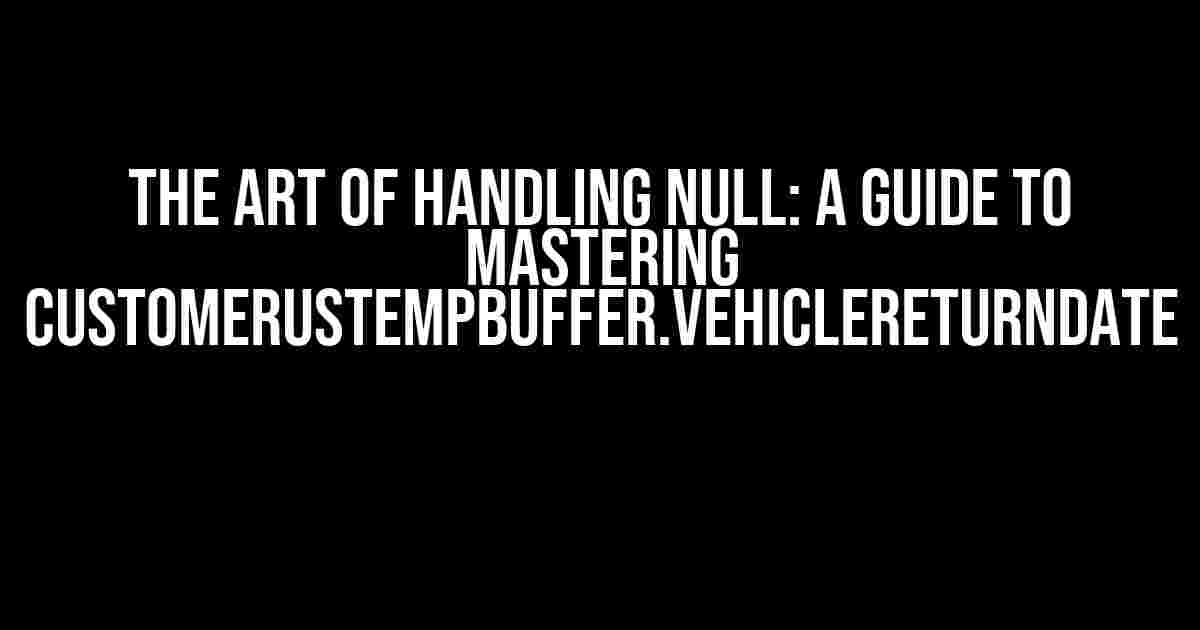 THE ART OF HANDLING NULL: A GUIDE TO MASTERING CUSTOMERUSTEMPBUFFER.VEHICLERETURNDATE